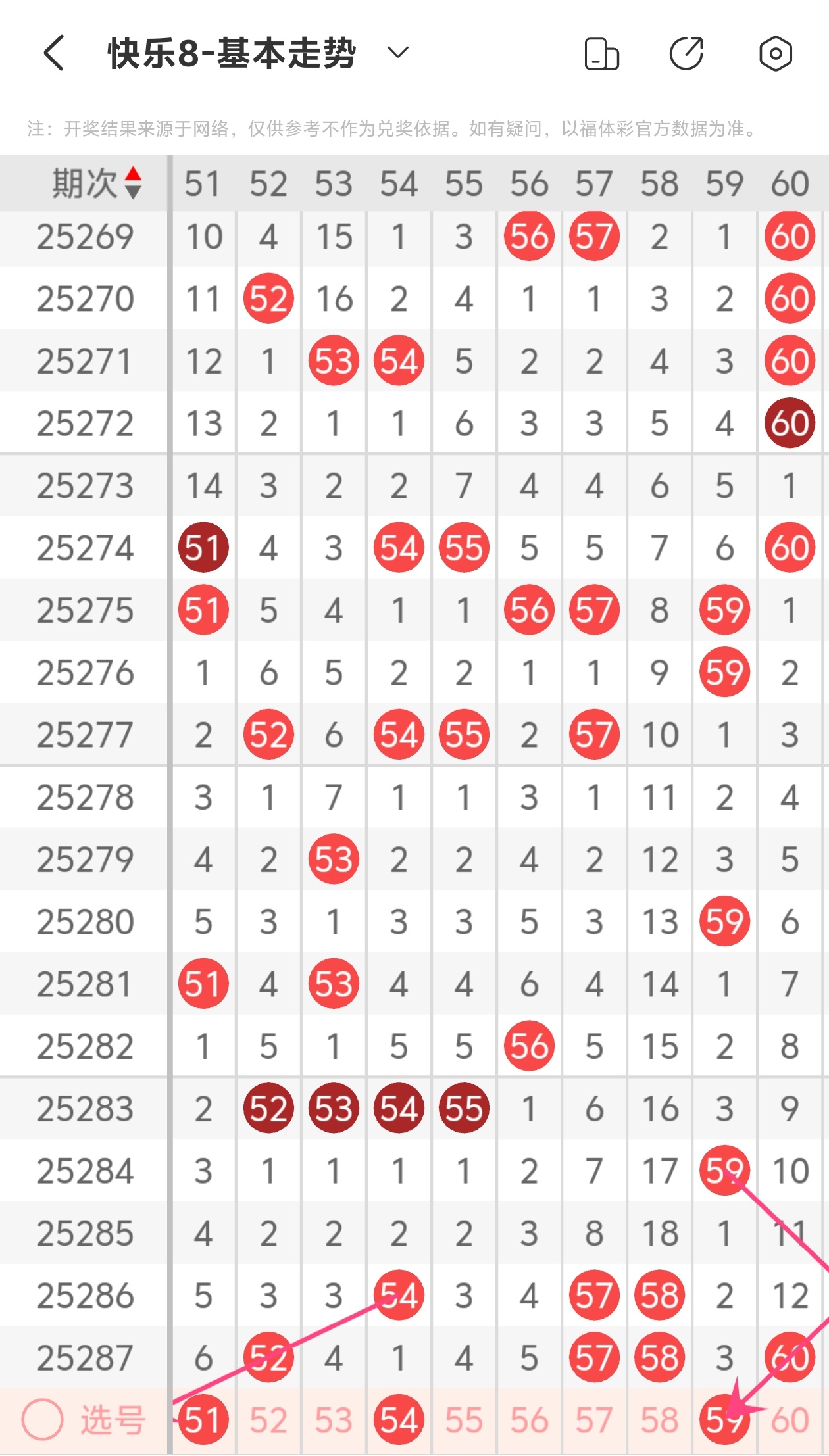 快乐8-基本走势

注：开奖结果来源于网络，仅供参考不作为兑奖依据。如有疑问，以福体彩官方数据为准。

| 期次 | 51 | 52 | 53 | 54 | 55 | 56 | 57 | 58 | 59 | 60 |
|---|---|---|---|---|---|---|---|---|---|---|
| 25269 | 10 | 4 | 15 | 1 | 3 | 56 | 57 | 2 | 1 | 60 |
| 25270 | 11 | 52 | 16 | 2 | 4 | 1 | 1 | 3 | 2 | 60 |
| 25271 | 12 | 1 | 53 | 54 | 5 | 2 | 2 | 4 | 3 | 60 |
| 25272 | 13 | 2 | 1 | 1 | 6 | 3 | 3 | 5 | 4 | 60 |
| 25273 | 14 | 3 | 2 | 2 | 7 | 4 | 4 | 6 | 5 | 1 |
| 25274 | 51 | 4 | 3 | 54 | 55 | 5 | 5 | 7 | 6 | 60 |
| 25275 | 51 | 5 | 4 | 1 | 1 | 56 | 57 | 8 | 59 | 1 |
| 25276 | 1 | 6 | 5 | 2 | 2 | 1 | 1 | 9 | 59 | 2 |
| 25277 | 2 | 52 | 6 | 54 | 55 | 2 | 57 | 10 | 1 | 3 |
| 25278 | 3 | 1 | 7 | 1 | 1 | 3 | 1 | 11 | 2 | 4 |
| 25279 | 4 | 2 | 53 | 2 | 2 | 4 | 2 | 12 | 3 | 5 |
| 25280 | 5 | 3 | 1 | 3 | 3 | 5 | 3 | 13 | 59 | 6 |
| 25281 | 51 | 4 | 53 | 4 | 4 | 6 | 4 | 14 | 1 | 7 |
| 25282 | 1 | 5 | 1 | 5 | 5 | 56 | 5 | 15 | 2 | 8 |
| 25283 | 2 | 52 | 53 | 54 | 55 | 1 | 6 | 16 | 3 | 9 |
| 25284 | 3 | 1 | 1 | 1 | 1 | 2 | 7 | 17 | 59 | 10 |
| 25285 | 4 | 2 | 2 | 2 | 2 | 3 | 8 | 18 | 1 | 11 |
| 25286 | 5 | 3 | 3 | 54 | 3 | 4 | 57 | 58 | 2 | 12 |
| 25287 | 6 | 52 | 4 | 1 | 4 | 5 | 57 | 58 | 3 | 60 |
| 选号 | 51 | 52 | 53 | 54 | 55 | 56 | 57 | 58 | 59 | 60 |